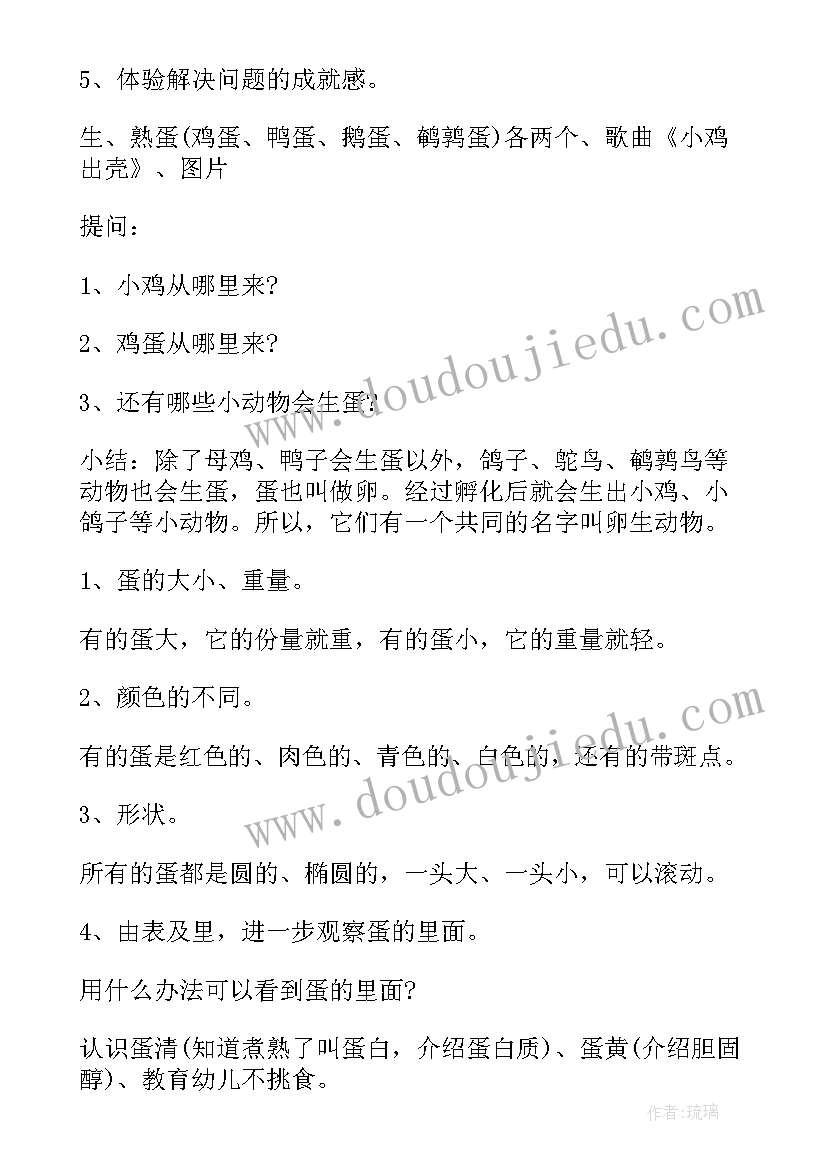 5、体验解决问题的成就感。

生、熟蛋(鸡蛋、鸭蛋、鹅蛋、鹌鹑蛋)各两个、歌曲《小鸡出壳》、图片

提问：

1、小鸡从哪里来?

2、鸡蛋从哪里来?

3、还有哪些小动物会生蛋?

小结：除了母鸡、鸭子会生蛋以外，鸽子、鸵鸟、鹌鹑鸟等动物也会生蛋，蛋也叫做卵。经过孵化后就会生出小鸡、小鸽子等小动物。所以，它们有一个共同的名字叫卵生动物。

1、蛋的大小、重量。

有的蛋大，它的份量就重，有的蛋小，它的重量就轻。

2、颜色的不同。

有的蛋是红色的、肉色的、青色的、白色的，还有的带斑点。

3、形状。

所有的蛋都是圆的、椭圆的，一头大、一头小，可以滚动。

4、由表及里，进一步观察蛋的里面。

用什么办法可以看到蛋的里面?

认识蛋清(知道煮熟了叫蛋白，介绍蛋白质)、蛋黄(介绍胆固醇)、教育幼儿不挑食。

www.doudoujiedu.com

www.doudoujiedu.com

作者:琉璃